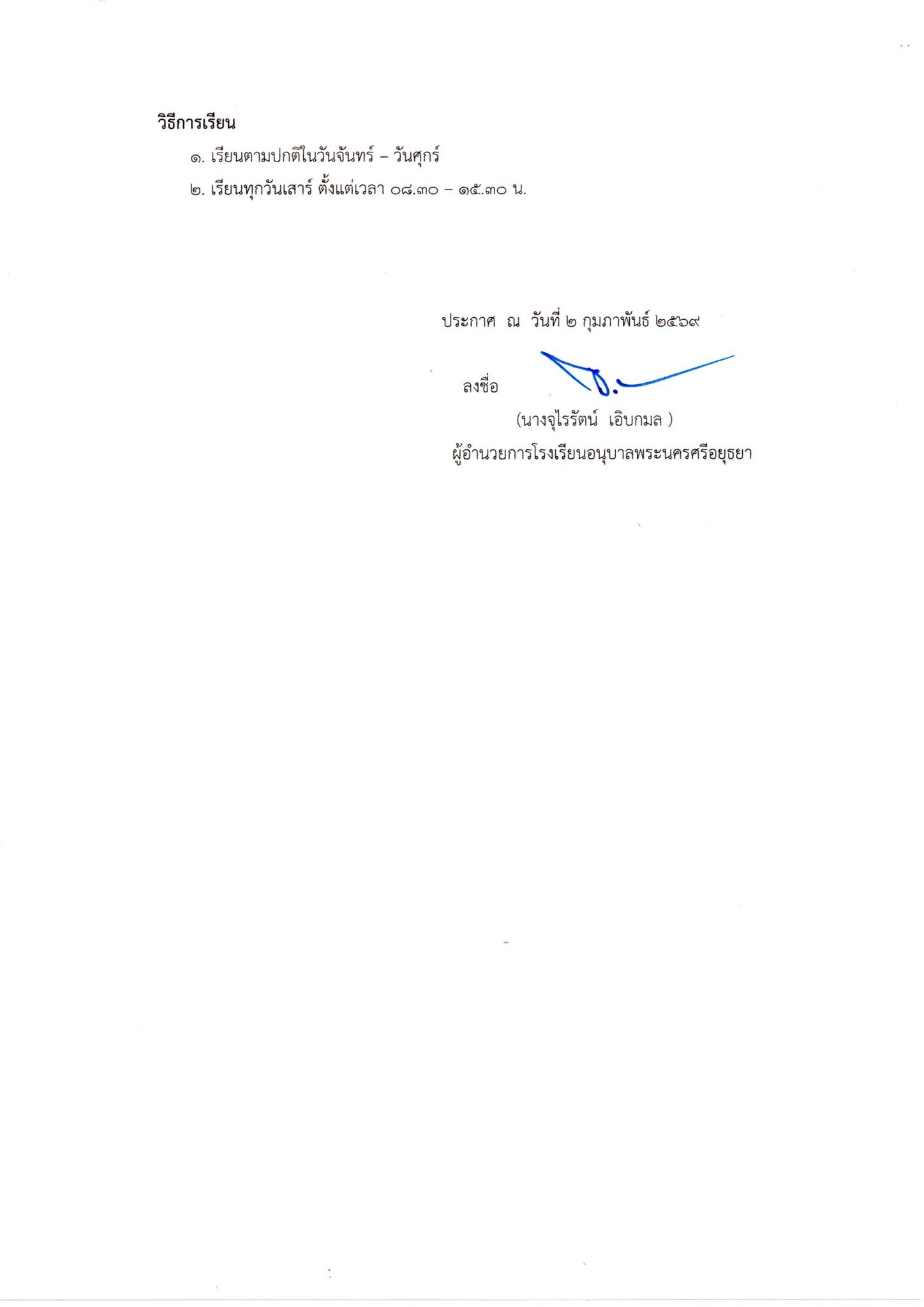 วิธีการเรียน

๑. เรียนตามปกติในวันจันทร์ – วันศุกร์

๒. เรียนทุกวันเสาร์ ตั้งแต่เวลา ๐๘.๓๐ – ๑๕.๓๐ น.

ประกาศ ณ วันที่ ๒ กุมภาพันธ์ ๒๕๖๙

ลงชื่อ

(นางจุไรรัตน์ เอิบกมล )

ผู้อำนวยการโรงเรียนอนุบาลพระนครศรีอยุธยา